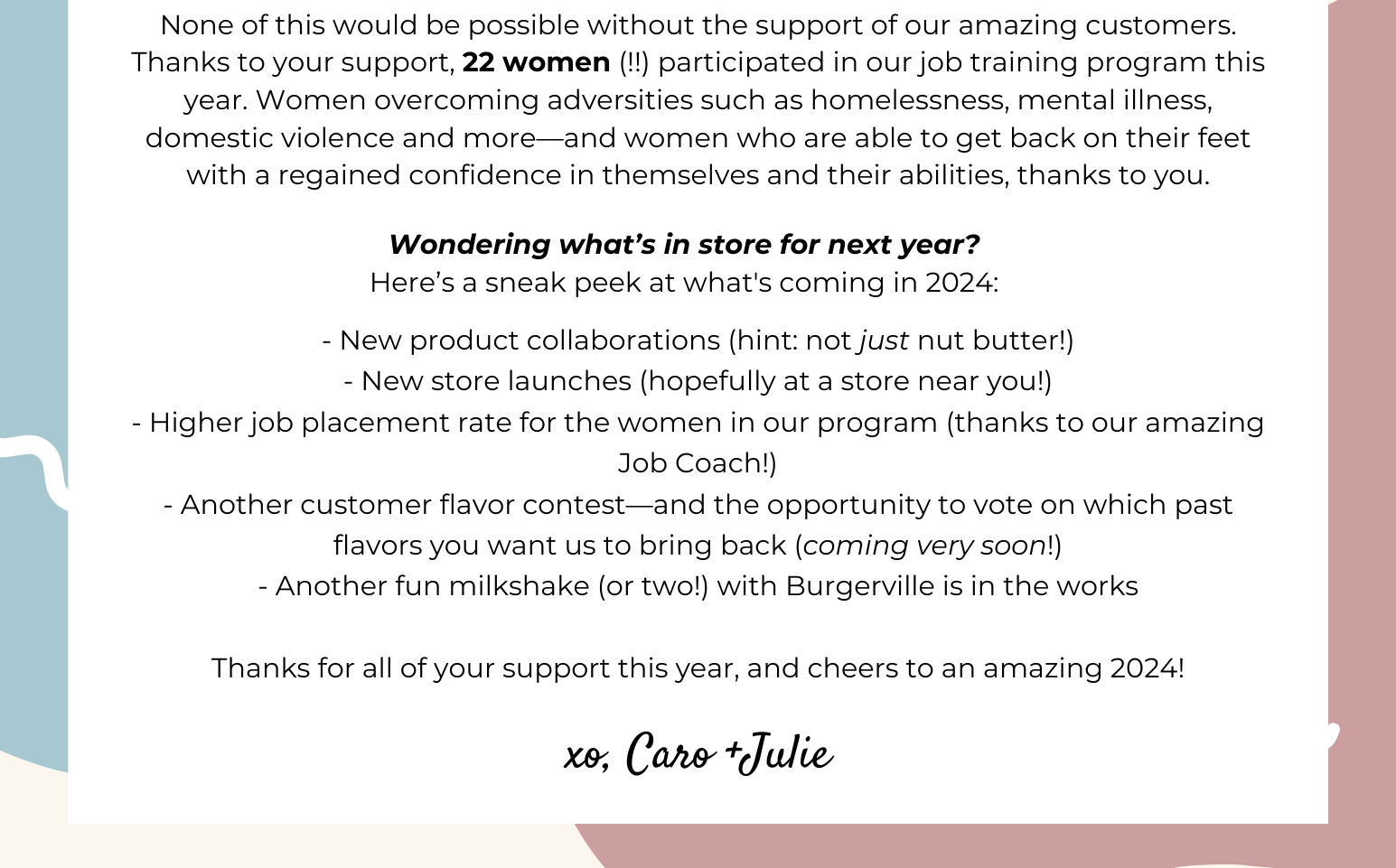 None of this would be possible without the support of our amazing customers. Thanks to your support, 22 women (!!) participated in our job training program this year. Women overcoming adversities such as homelessness, mental illness, domestic violence and more—and women who are able to get back on their feet with a regained confidence in themselves and their abilities, thanks to you.

Wondering what's in store for next year?
Here's a sneak peek at what's coming in 2024:

- New product collaborations (hint: not just nut butter!)
- New store launches (hopefully at a store near you!)
- Higher job placement rate for the women in our program (thanks to our amazing Job Coach!)
- Another customer flavor contest—and the opportunity to vote on which past flavors you want us to bring back (coming very soon!)
- Another fun milkshake (or two!) with Burgerville is in the works

Thanks for all of your support this year, and cheers to an amazing 2024!

xo, Caro +Julie